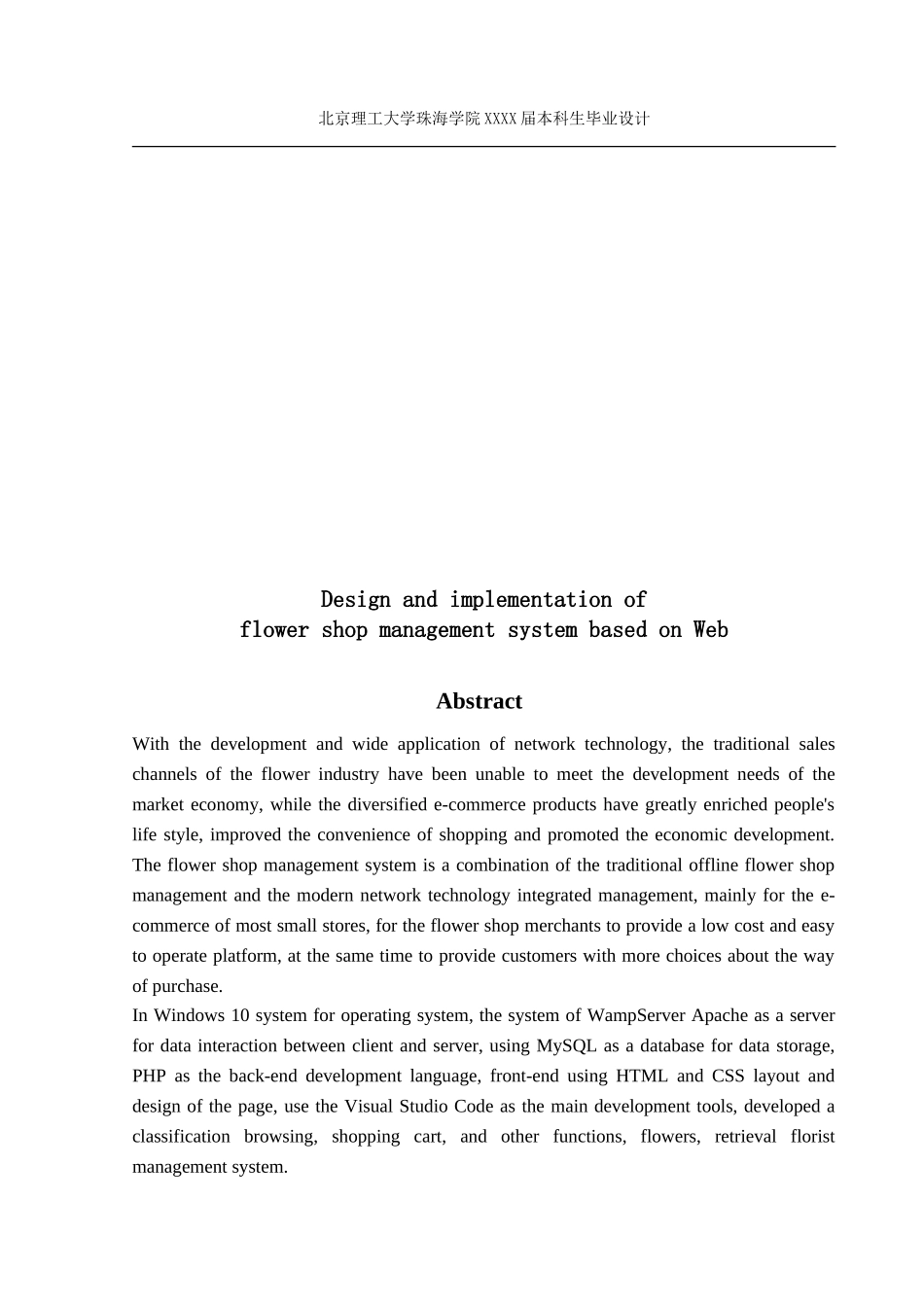 北京理工大学珠海学院XXXX届本科生毕业设计

Design and implementation of
flower shop management system based on Web

Abstract

With the development and wide application of network technology, the traditional sales channels of the flower industry have been unable to meet the development needs of the market economy, while the diversified e-commerce products have greatly enriched people's life style, improved the convenience of shopping and promoted the economic development. The flower shop management system is a combination of the traditional offline flower shop management and the modern network technology integrated management, mainly for the e-commerce of most small stores, for the flower shop merchants to provide a low cost and easy to operate platform, at the same time to provide customers with more choices about the way of purchase.

In Windows 10 system for operating system, the system of WampServer Apache as a server for data interaction between client and server, using MySQL as a database for data storage, PHP as the back-end development language, front-end using HTML and CSS layout and design of the page, use the Visual Studio Code as the main development tools, developed a classification browsing, shopping cart, and other functions, flowers, retrieval florist management system.